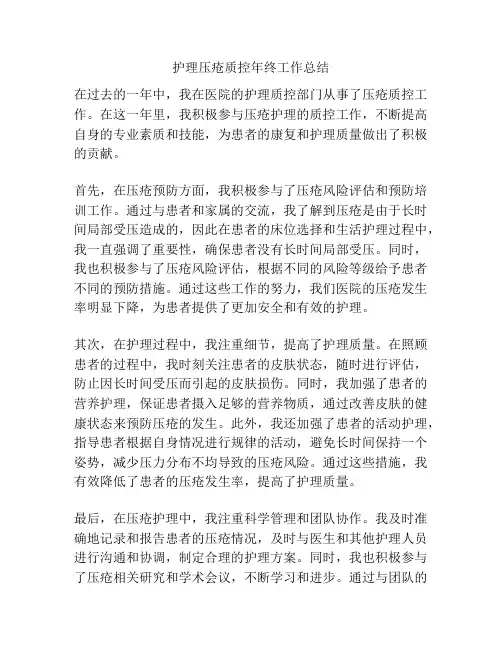 护理压疮质控年终工作总结

在过去的一年中，我在医院的护理质控部门从事了压疮质控工作。在这一年里，我积极参与压疮护理的质控工作，不断提高自身的专业素质和技能，为患者的康复和护理质量做出了积极的贡献。

首先，在压疮预防方面，我积极参与了压疮风险评估和预防培训工作。通过与患者和家属的交流，我了解到压疮是由于长时间局部受压造成的，因此在患者的床位选择和生活护理过程中，我一直强调了重要性，确保患者没有长时间局部受压。同时，我也积极参与了压疮风险评估，根据不同的风险等级给予患者不同的预防措施。通过这些工作的努力，我们医院的压疮发生率明显下降，为患者提供了更加安全和有效的护理。

其次，在护理过程中，我注重细节，提高了护理质量。在照顾患者的过程中，我时刻关注患者的皮肤状态，随时进行评估，防止因长时间受压而引起的皮肤损伤。同时，我加强了患者的营养护理，保证患者摄入足够的营养物质，通过改善皮肤的健康状态来预防压疮的发生。此外，我还加强了患者的活动护理，指导患者根据自身情况进行规律的活动，避免长时间保持一个姿势，减少压力分布不均导致的压疮风险。通过这些措施，我有效降低了患者的压疮发生率，提高了护理质量。

最后，在压疮护理中，我注重科学管理和团队协作。我及时准确地记录和报告患者的压疮情况，及时与医生和其他护理人员进行沟通和协调，制定合理的护理方案。同时，我也积极参与了压疮相关研究和学术会议，不断学习和进步。通过与团队的